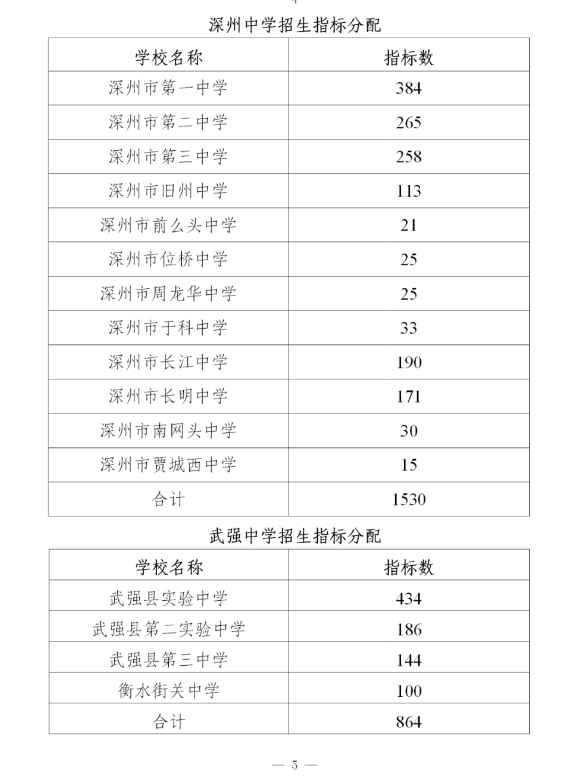 深州中学招生指标分配

| 学校名称 | 指标数 |
|---|---|
| 深州市第一中学 | 384 |
| 深州市第二中学 | 265 |
| 深州市第三中学 | 258 |
| 深州市旧州中学 | 113 |
| 深州市前么头中学 | 21 |
| 深州市位桥中学 | 25 |
| 深州市周龙华中学 | 25 |
| 深州市于科中学 | 33 |
| 深州市长江中学 | 190 |
| 深州市长明中学 | 171 |
| 深州市南网头中学 | 30 |
| 深州市贾城西中学 | 15 |
| 合计 | 1530 |

武强中学招生指标分配

| 学校名称 | 指标数 |
|---|---|
| 武强县实验中学 | 434 |
| 武强县第二实验中学 | 186 |
| 武强县第三中学 | 144 |
| 衡水街关中学 | 100 |
| 合计 | 864 |

— 5 —